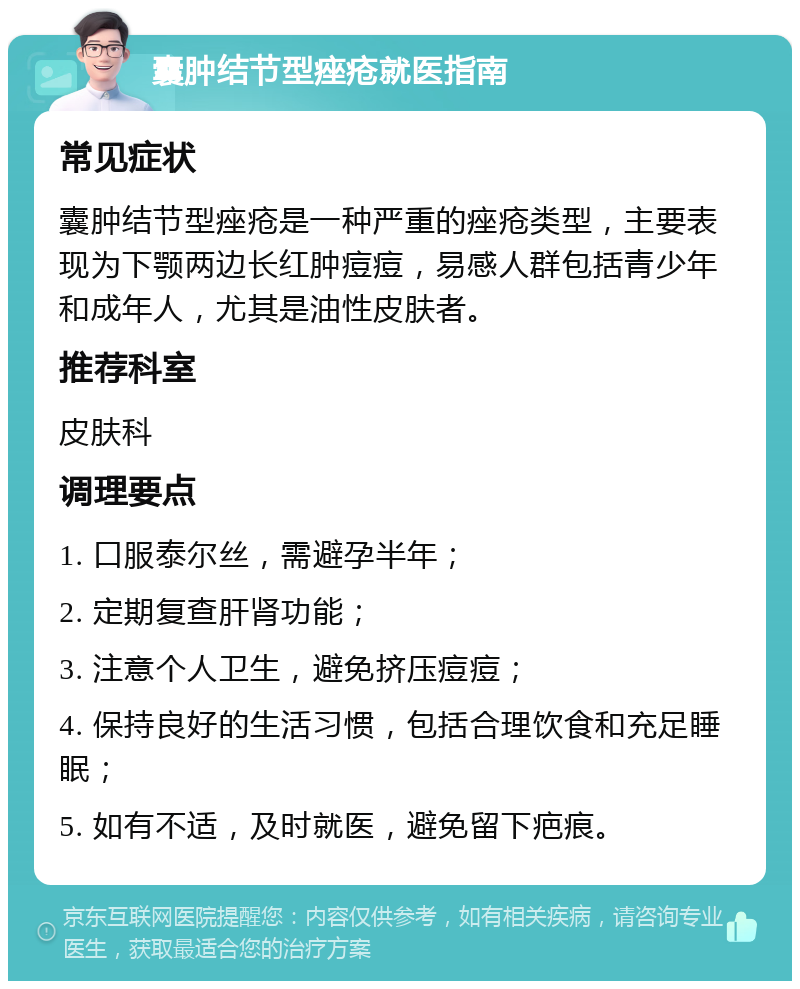 囊肿结节型痤疮就医指南

常见症状

囊肿结节型痤疮是一种严重的痤疮类型，主要表现为下颚两边长红肿痘痘，易感人群包括青少年和成年人，尤其是油性皮肤者。

推荐科室

皮肤科

调理要点

1. 口服泰尔丝，需避孕半年；

2. 定期复查肝肾功能；

3. 注意个人卫生，避免挤压痘痘；

4. 保持良好的生活习惯，包括合理饮食和充足睡眠；

5. 如有不适，及时就医，避免留下疤痕。

京东互联网医院提醒您：内容仅供参考，如有相关疾病，请咨询专业医生，获取最适合您的治疗方案